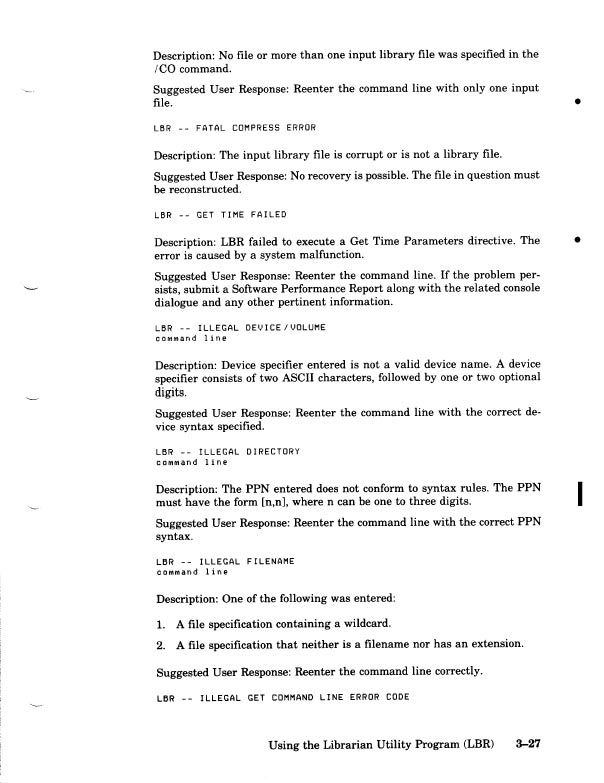 Description: No file or more than one input library file was specified in the /CO command.

Suggested User Response: Reenter the command line with only one input file.

LBR -- FATAL COMPRESS ERROR

Description: The input library file is corrupt or is not a library file.

Suggested User Response: No recovery is possible. The file in question must be reconstructed.

LBR -- GET TIME FAILED

Description: LBR failed to execute a Get Time Parameters directive. The error is caused by a system malfunction.

Suggested User Response: Reenter the command line. If the problem persists, submit a Software Performance Report along with the related console dialogue and any other pertinent information.

LBR -- ILLEGAL DEVICE/VOLUME
command line

Description: Device specifier entered is not a valid device name. A device specifier consists of two ASCII characters, followed by one or two optional digits.

Suggested User Response: Reenter the command line with the correct device syntax specified.

LBR -- ILLEGAL DIRECTORY
command line

Description: The PPN entered does not conform to syntax rules. The PPN must have the form [n,n], where n can be one to three digits.

Suggested User Response: Reenter the command line with the correct PPN syntax.

LBR -- ILLEGAL FILENAME
command line

Description: One of the following was entered:

1. A file specification containing a wildcard.

2. A file specification that neither is a filename nor has an extension.

Suggested User Response: Reenter the command line correctly.

LBR -- ILLEGAL GET COMMAND LINE ERROR CODE

Using the Librarian Utility Program (LBR) 3–27